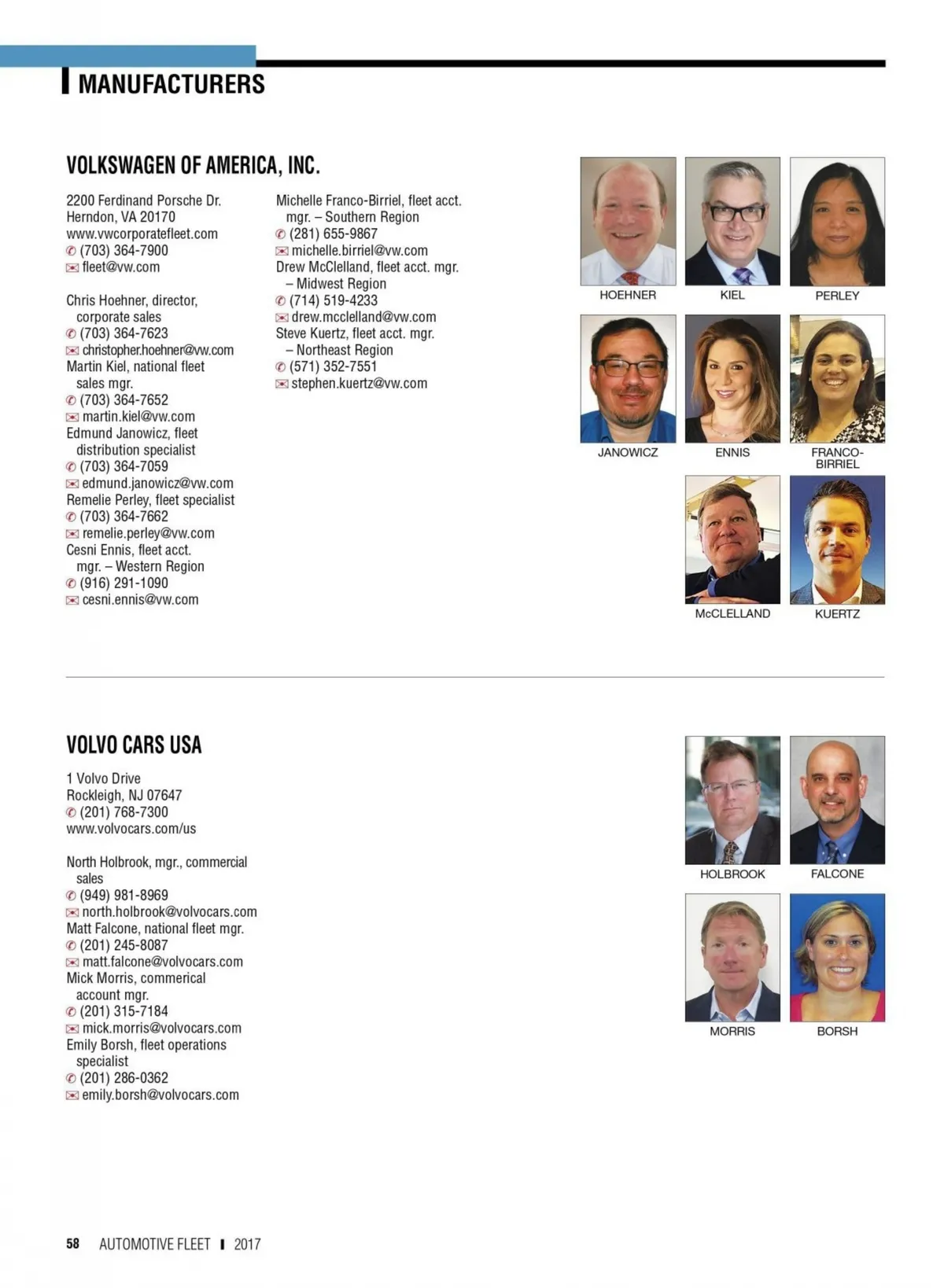 MANUFACTURERS

VOLKSWAGEN OF AMERICA, INC.

2200 Ferdinand Porsche Dr.
Herndon, VA 20170
www.vwcorporatefleet.com
(703) 364-7900
fleet@vw.com

Chris Hoehner, director, corporate sales
(703) 364-7623
christopher.hoehner@vw.com
Martin Kiel, national fleet sales mgr.
(703) 364-7652
martin.kiel@vw.com
Edmund Janowicz, fleet distribution specialist
(703) 364-7059
edmund.janowicz@vw.com
Remelie Perley, fleet specialist
(703) 364-7662
remelie.perley@vw.com
Cesni Ennis, fleet acct. mgr. – Western Region
(916) 291-1090
cesni.ennis@vw.com

Michelle Franco-Birriel, fleet acct. mgr. – Southern Region
(281) 655-9867
michelle.birriel@vw.com
Drew McClelland, fleet acct. mgr. – Midwest Region
(714) 519-4233
drew.mcclelland@vw.com
Steve Kuertz, fleet acct. mgr. – Northeast Region
(571) 352-7551
stephen.kuertz@vw.com

HOEHNER
KIEL
PERLEY
JANOWICZ
ENNIS
FRANCO-BIRRIEL
McCLELLAND
KUERTZ

VOLVO CARS USA

1 Volvo Drive
Rockleigh, NJ 07647
(201) 768-7300
www.volvocars.com/us

North Holbrook, mgr., commercial sales
(949) 981-8969
north.holbrook@volvocars.com
Matt Falcone, national fleet mgr.
(201) 245-8087
matt.falcone@volvocars.com
Mick Morris, commerical account mgr.
(201) 315-7184
mick.morris@volvocars.com
Emily Borsh, fleet operations specialist
(201) 286-0362
emily.borsh@volvocars.com

HOLBROOK
FALCONE
MORRIS
BORSH

58 AUTOMOTIVE FLEET 2017